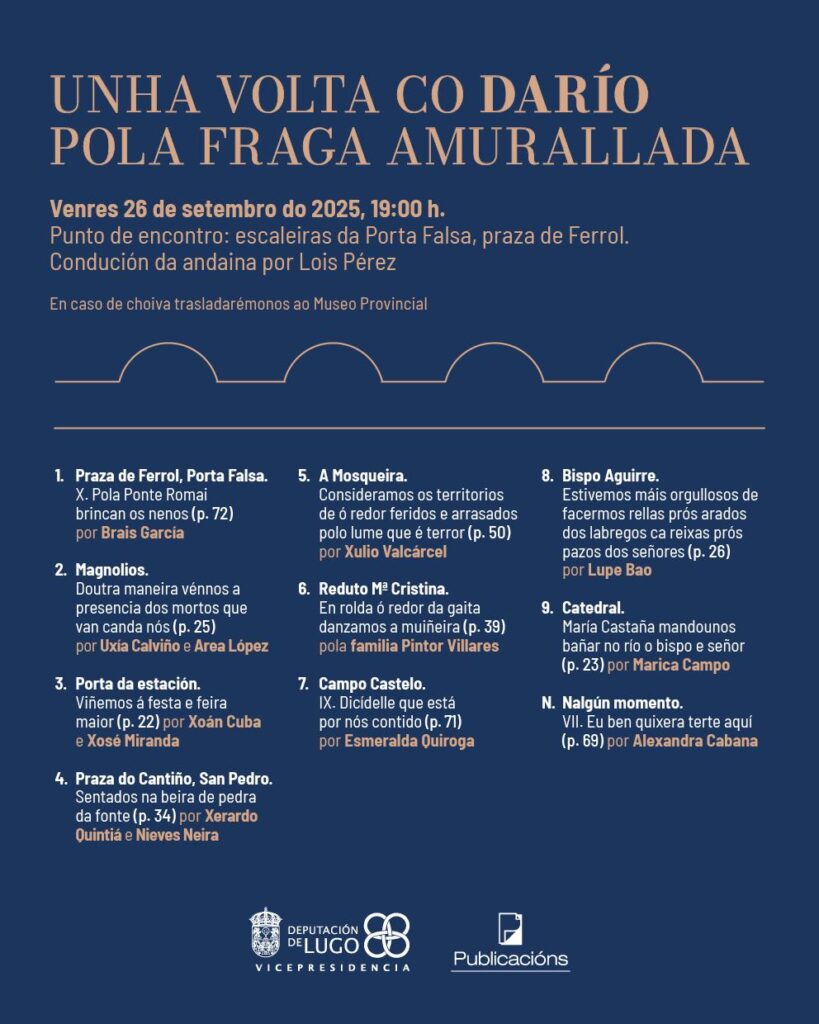 UNHA VOLTA CO DARÍO
POLA FRAGA AMURALLADA

Venres 26 de setembro do 2025, 19:00 h.
Punto de encontro: escaleiras da Porta Falsa, praza de Ferrol.
Condución da andaina por Lois Pérez

En caso de choiva trasladarémonos ao Museo Provincial

1. Praza de Ferrol, Porta Falsa.
X. Pola Ponte Romai brincan os nenos (p. 72) por Brais García

2. Magnolios.
Doutra maneira vénnos a presencia dos mortos que van canda nós (p. 25) por Uxía Calviño e Area López

3. Porta da estación.
Viñemos á festa e feira maior (p. 22) por Xoán Cuba e Xosé Miranda

4. Praza do Cantiño, San Pedro.
Sentados na beira de pedra da fonte (p. 34) por Xerardo Quintiá e Nieves Neira

5. A Mosqueira.
Consideramos os territorios de ó redor feridos e arrasados polo lume que é terror (p. 50) por Xulio Valcárcel

6. Reduto Mª Cristina.
En rolda ó redor da gaita danzamos a muiñeira (p. 39) pola familia Pintor Villares

7. Campo Castelo.
IX. Dicídelle que está por nós contido (p. 71) por Esmeralda Quiroga

8. Bispo Aguirre.
Estivemos máis orgullosos de facermos rellas prós arados dos labregos ca reixas prós pazos dos señores (p. 26) por Lupe Bao

9. Catedral.
María Castaña mandounos bañar no río o bispo e señor (p. 23) por Marica Campo

N. Nalgún momento.
VII. Eu ben quixera terte aquí (p. 69) por Alexandra Cabana

DEPUTACIÓN DE LUGO
VICEPRESIDENCIA

Publicacións